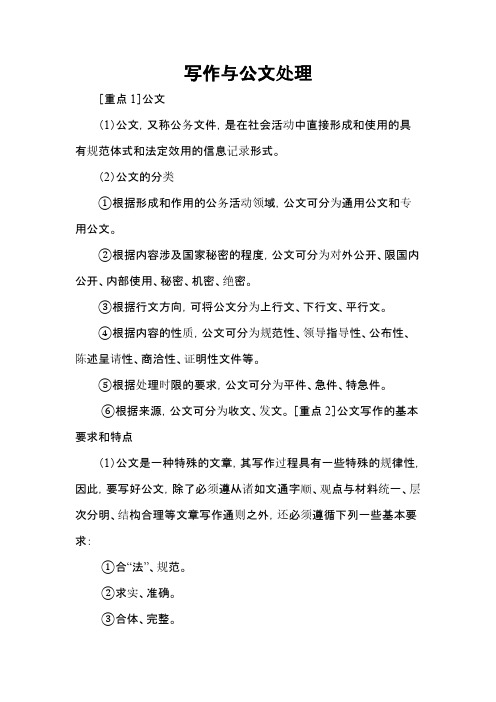 写作与公文处理

[重点 1]公文

(1)公文，又称公务文件，是在社会活动中直接形成和使用的具有规范体式和法定效用的信息记录形式。

(2)公文的分类

①根据形成和作用的公务活动领域，公文可分为通用公文和专用公文。

②根据内容涉及国家秘密的程度，公文可分为对外公开、限国内公开、内部使用、秘密、机密、绝密。

③根据行文方向，可将公文分为上行文、下行文、平行文。

④根据内容的性质，公文可分为规范性、领导指导性、公布性、陈述呈请性、商洽性、证明性文件等。

⑤根据处理时限的要求，公文可分为平件、急件、特急件。

⑥根据来源，公文可分为收文、发文。[重点 2]公文写作的基本要求和特点

(1)公文是一种特殊的文章，其写作过程具有一些特殊的规律性，因此，要写好公文，除了必须遵从诸如文通字顺、观点与材料统一、层次分明、结构合理等文章写作通则之外，还必须遵循下列一些基本要求：

①合“法”、规范。

②求实、准确。

③合体、完整。